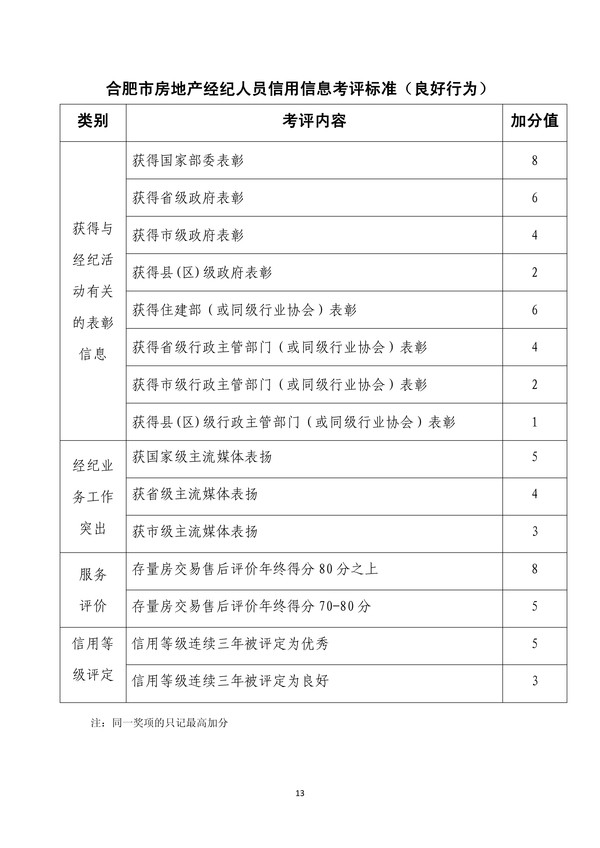 合肥市房地产经纪人员信用信息考评标准（良好行为）

| 类别 | 考评内容 | 加分值 |
|---|---|---|
| 获得与经纪活动有关的表彰信息 | 获得国家部委表彰 | 8 |
| | 获得省级政府表彰 | 6 |
| | 获得市级政府表彰 | 4 |
| | 获得县(区)级政府表彰 | 2 |
| | 获得住建部（或同级行业协会）表彰 | 6 |
| | 获得省级行政主管部门（或同级行业协会）表彰 | 4 |
| | 获得市级行政主管部门（或同级行业协会）表彰 | 2 |
| | 获得县(区)级行政主管部门（或同级行业协会）表彰 | 1 |
| 经纪业务工作突出 | 获国家级主流媒体表扬 | 5 |
| | 获省级主流媒体表扬 | 4 |
| | 获市级主流媒体表扬 | 3 |
| 服务评价 | 存量房交易售后评价年终得分 80 分之上 | 8 |
| | 存量房交易售后评价年终得分 70-80 分 | 5 |
| 信用等级评定 | 信用等级连续三年被评定为优秀 | 5 |
| | 信用等级连续三年被评定为良好 | 3 |

注：同一奖项的只记最高加分

13